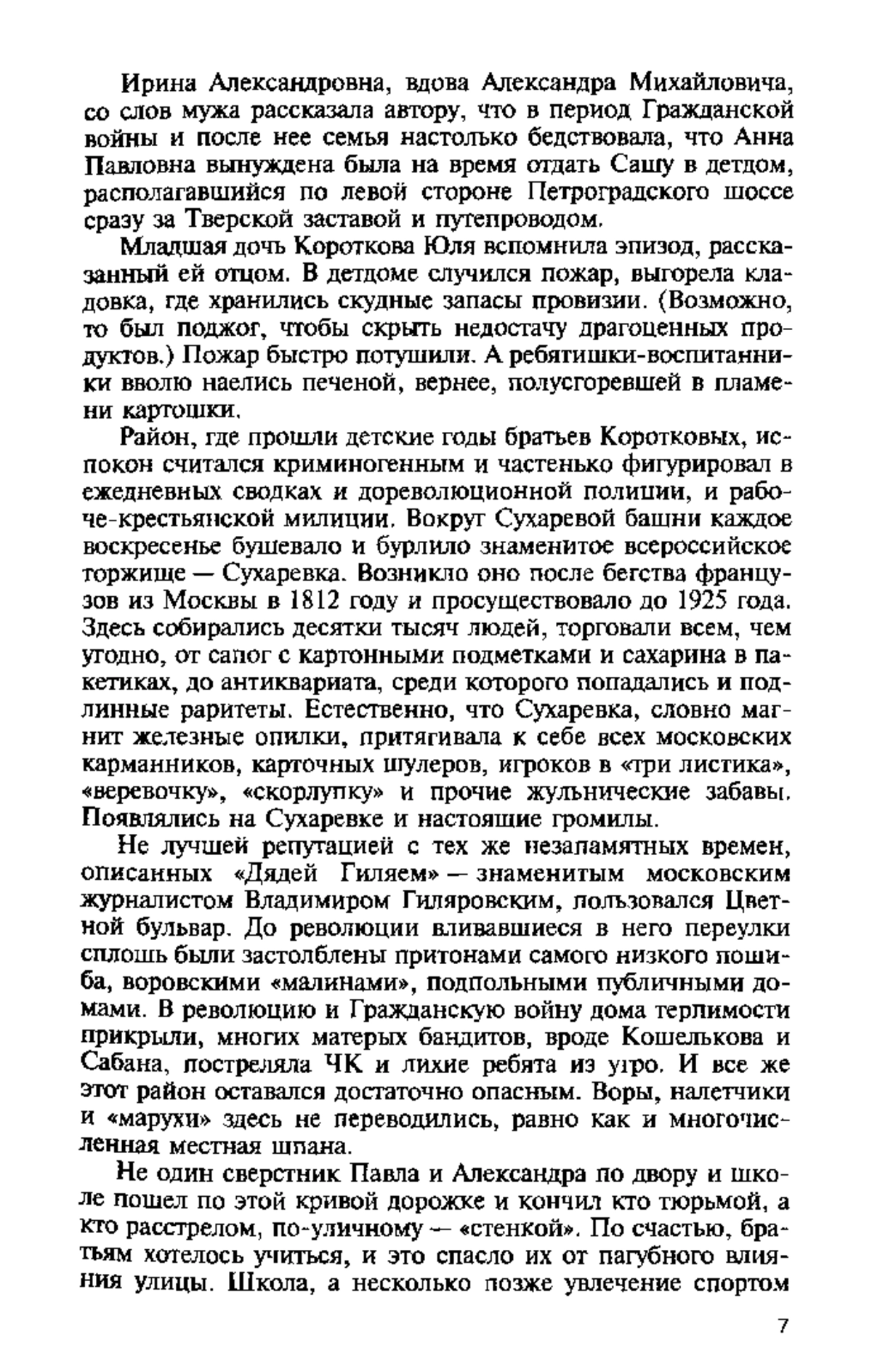 Ирина Александровна, вдова Александра Михайловича, со слов мужа рассказала автору, что в период Гражданской войны и после нее семья настолько бедствовала, что Анна Павловна вынуждена была на время отдать Сашу в детдом, располагавшийся по левой стороне Петроградского шоссе сразу за Тверской заставой и путепроводом.

Младшая дочь Короткова Юля вспомнила эпизод, рассказанный ей отцом. В детдоме случился пожар, выгорела кладовка, где хранились скудные запасы провизии. (Возможно, то был поджог, чтобы скрыть недостачу драгоценных продуктов.) Пожар быстро потушили. А ребятишки-воспитанники вволю наелись печеной, вернее, полусгоревшей в пламени картошки.

Район, где прошли детские годы братьев Коротковых, испокон считался криминогенным и частенько фигурировал в ежедневных сводках и дореволюционной полиции, и рабоче-крестьянской милиции. Вокруг Сухаревой башни каждое воскресенье бушевало и бурлило знаменитое всероссийское торжище — Сухаревка. Возникло оно после бегства французов из Москвы в 1812 году и просуществовало до 1925 года. Здесь собирались десятки тысяч людей, торговали всем, чем угодно, от сапог с картонными подметками и сахарина в пакетиках, до антиквариата, среди которого попадались и подлинные раритеты. Естественно, что Сухаревка, словно магнит железные опилки, притягивала к себе всех московских карманников, карточных шулеров, игроков в «три листика», «веревочку», «скорлупку» и прочие жульнические забавы. Появлялись на Сухаревке и настоящие громилы.

Не лучшей репутацией с тех же незапамятных времен, описанных «Дядей Гиляем» — знаменитым московским журналистом Владимиром Гиляровским, пользовался Цветной бульвар. До революции вливавшиеся в него переулки сплошь были застолблены притонами самого низкого пошиба, воровскими «малинами», подпольными публичными домами. В революцию и Гражданскую войну дома терпимости прикрыли, многих матерых бандитов, вроде Кошелькова и Сабана, постреляла ЧК и лихие ребята из угро. И все же этот район оставался достаточно опасным. Воры, налетчики и «марухи» здесь не переводились, равно как и многочисленная местная шпана.

Не один сверстник Павла и Александра по двору и школе пошел по этой кривой дорожке и кончил кто тюрьмой, а кто расстрелом, по-уличному — «стенкой». По счастью, братьям хотелось учиться, и это спасло их от пагубного влияния улицы. Школа, а несколько позже увлечение спортом

7